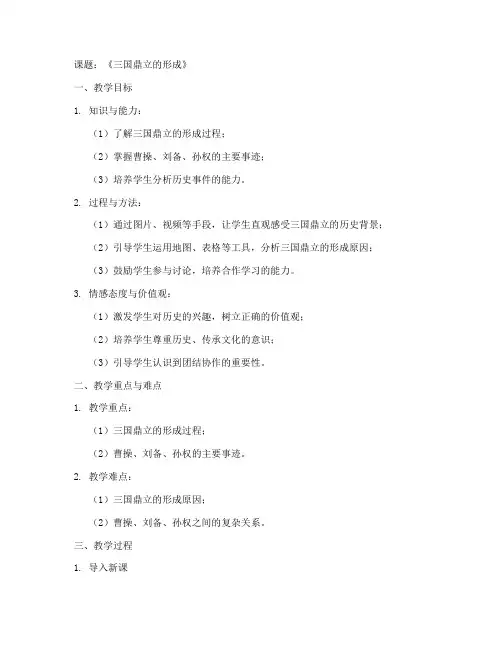 课题：《三国鼎立的形成》

一、教学目标

1. 知识与能力：

（1）了解三国鼎立的形成过程；

（2）掌握曹操、刘备、孙权的主要事迹；

（3）培养学生分析历史事件的能力。

2. 过程与方法：

（1）通过图片、视频等手段，让学生直观感受三国鼎立的历史背景；

（2）引导学生运用地图、表格等工具，分析三国鼎立的形成原因；

（3）鼓励学生参与讨论，培养合作学习的能力。

3. 情感态度与价值观：

（1）激发学生对历史的兴趣，树立正确的价值观；

（2）培养学生尊重历史、传承文化的意识；

（3）引导学生认识到团结协作的重要性。

二、教学重点与难点

1. 教学重点：

（1）三国鼎立的形成过程；

（2）曹操、刘备、孙权的主要事迹。

2. 教学难点：

（1）三国鼎立的形成原因；

（2）曹操、刘备、孙权之间的复杂关系。

三、教学过程

1. 导入新课